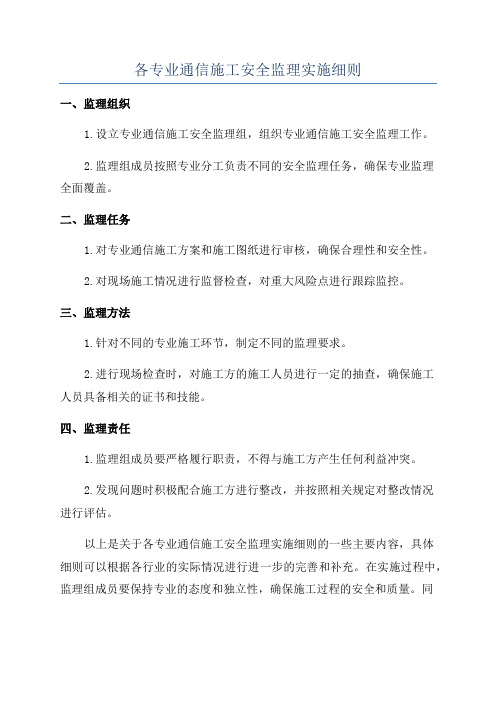 各专业通信施工安全监理实施细则

一、监理组织

1.设立专业通信施工安全监理组，组织专业通信施工安全监理工作。

2.监理组成员按照专业分工负责不同的安全监理任务，确保专业监理全面覆盖。

二、监理任务

1.对专业通信施工方案和施工图纸进行审核，确保合理性和安全性。

2.对现场施工情况进行监督检查，对重大风险点进行跟踪监控。

三、监理方法

1.针对不同的专业施工环节，制定不同的监理要求。

2.进行现场检查时，对施工方的施工人员进行一定的抽查，确保施工人员具备相关的证书和技能。

四、监理责任

1.监理组成员要严格履行职责，不得与施工方产生任何利益冲突。

2.发现问题时积极配合施工方进行整改，并按照相关规定对整改情况进行评估。

以上是关于各专业通信施工安全监理实施细则的一些主要内容，具体细则可以根据各行业的实际情况进行进一步的完善和补充。在实施过程中，监理组成员要保持专业的态度和独立性，确保施工过程的安全和质量。同